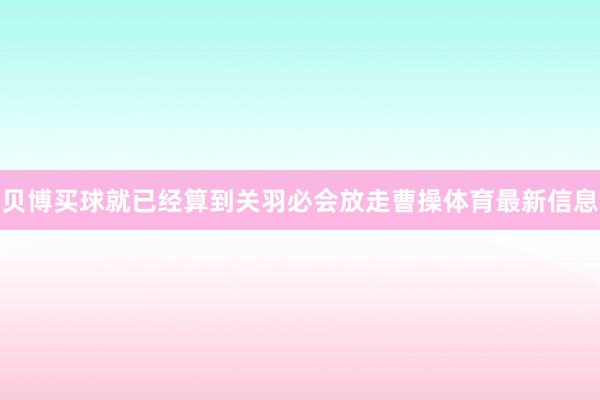 贝博买球就已经算到关羽必会放走曹操体育最新信息